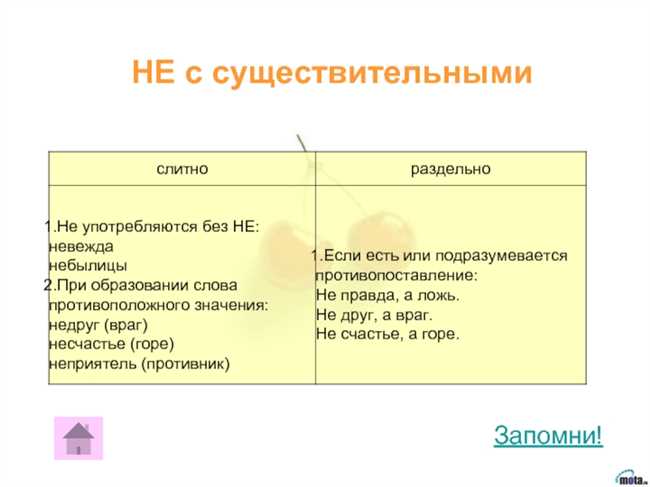 НЕ с существительными

| слитно | раздельно |
|---|---|
| 1.Не употребляются без НЕ: невежда небылицы 2.При образовании слова противоположного значения: недруг (враг) несчастье (горе) неприятель (противник) | 1.Если есть или подразумевается противопоставление: Не правда, а ложь. Не друг, а враг. Не счастье, а горе. |

Запомни!

mota.ru